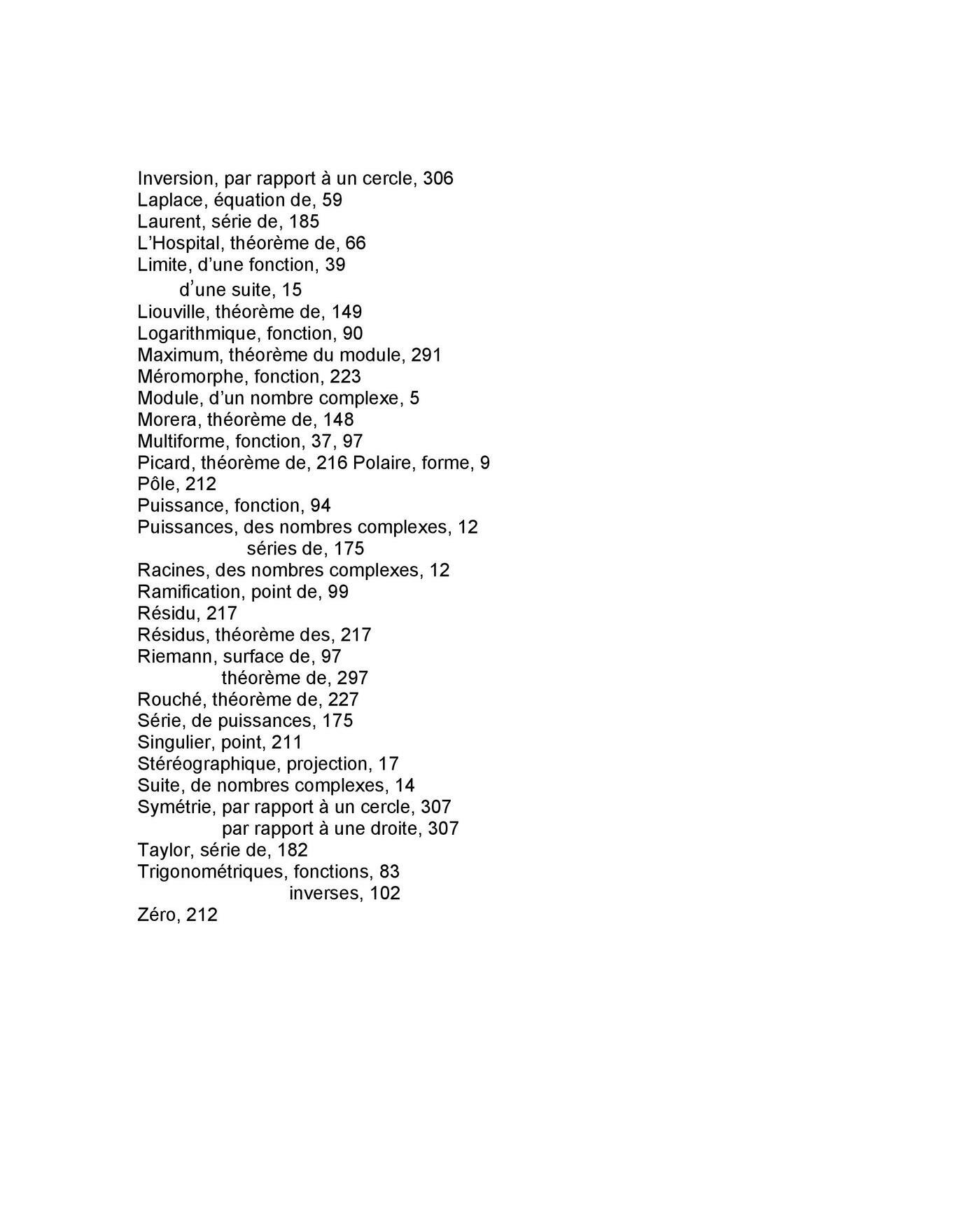 Inversion, par rapport à un cercle, 306
Laplace, équation de, 59
Laurent, série de, 185
L'Hospital, théorème de, 66
Limite, d'une fonction, 39
d'une suite, 15
Liouville, théorème de, 149
Logarithmique, fonction, 90
Maximum, théorème du module, 291
Méromorphe, fonction, 223
Module, d'un nombre complexe, 5
Morera, théorème de, 148
Multiforme, fonction, 37, 97
Picard, théorème de, 216 Polaire, forme, 9
Pôle, 212
Puissance, fonction, 94
Puissances, des nombres complexes, 12
séries de, 175
Racines, des nombres complexes, 12
Ramification, point de, 99
Résidu, 217
Résidus, théorème des, 217
Riemann, surface de, 97
théorème de, 297
Rouché, théorème de, 227
Série, de puissances, 175
Singulier, point, 211
Stéréographique, projection, 17
Suite, de nombres complexes, 14
Symétrie, par rapport à un cercle, 307
par rapport à une droite, 307
Taylor, série de, 182
Trigonométriques, fonctions, 83
inverses, 102
Zéro, 212